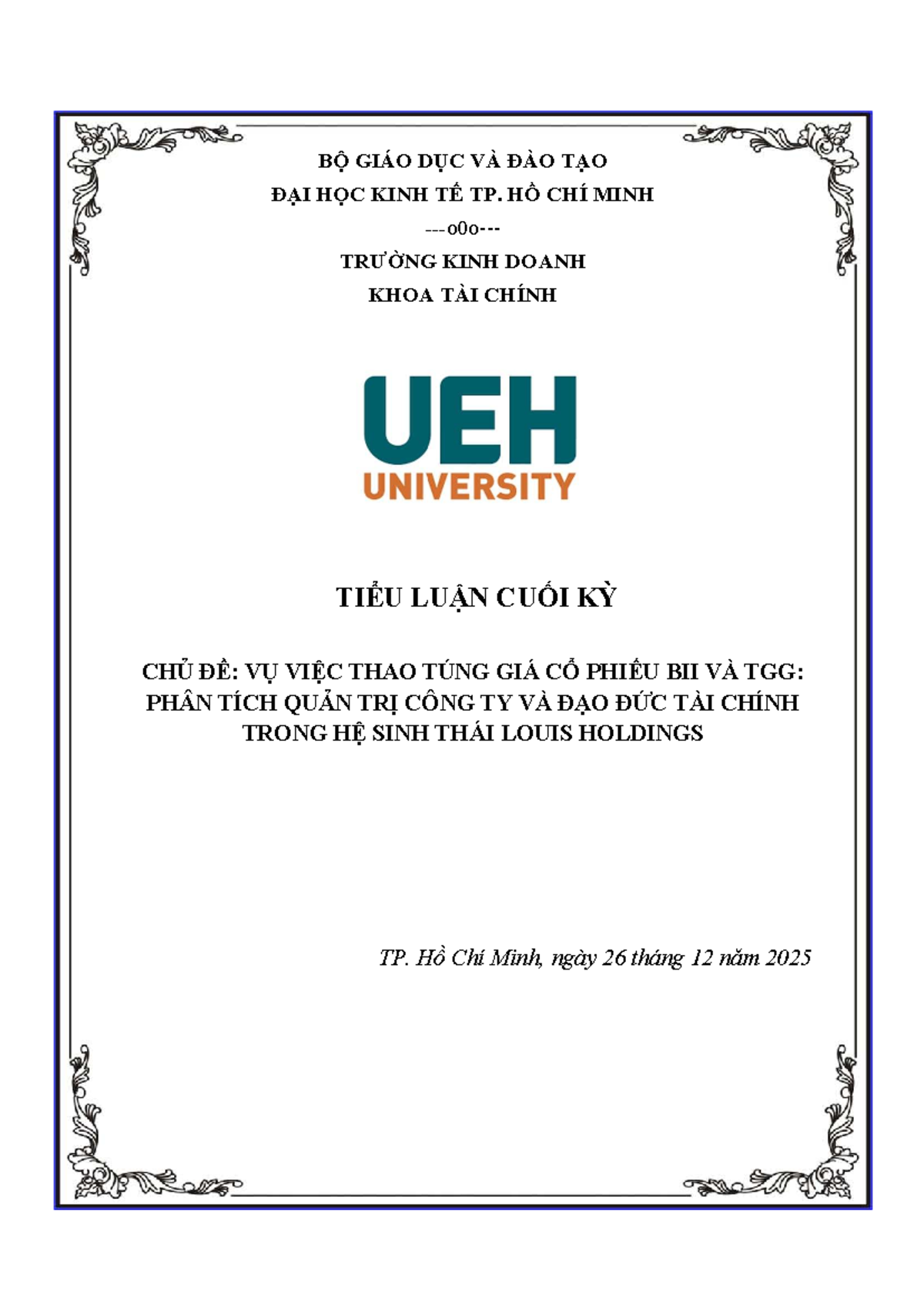 BỘ GIÁO DỤC VÀ ĐÀO TẠO
ĐẠI HỌC KINH TẾ TP. HỒ CHÍ MINH
---o0o---
TRƯỜNG KINH DOANH
KHOA TÀI CHÍNH

UEH
UNIVERSITY

TIỂU LUẬN CUỐI KỲ

CHỦ ĐỀ: VỤ VIỆC THAO TÚNG GIÁ CỔ PHIẾU BII VÀ TGG: PHÂN TÍCH QUẢN TRỊ CÔNG TY VÀ ĐẠO ĐỨC TÀI CHÍNH TRONG HỆ SINH THÁI LOUIS HOLDINGS

TP. Hồ Chí Minh, ngày 26 tháng 12 năm 2025